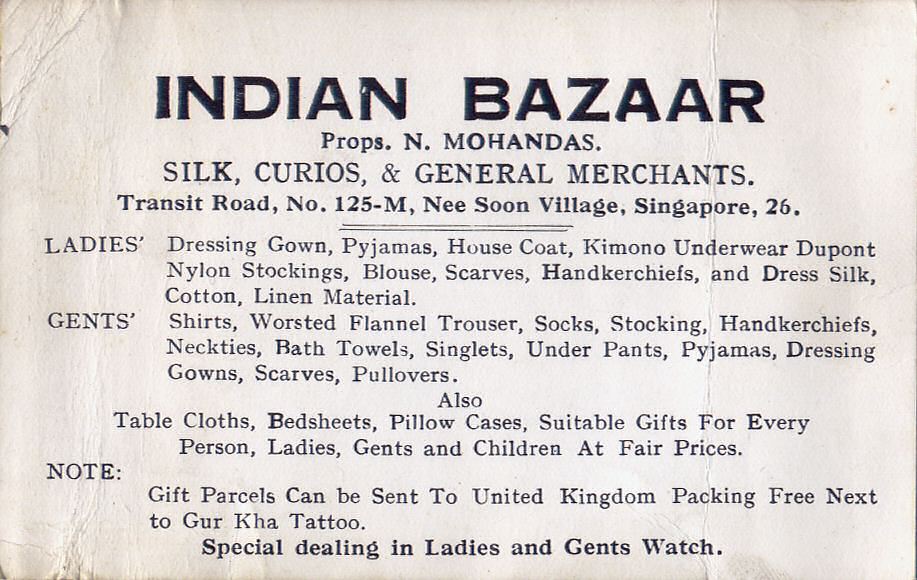 INDIAN BAZAAR

Props. N. MOHANDAS.

SILK, CURIOS, & GENERAL MERCHANTS.

Transit Road, No. 125-M, Nee Soon Village, Singapore, 26.

LADIES' Dressing Gown, Pyjamas, House Coat, Kimono Underwear Dupont Nylon Stockings, Blouse, Scarves, Handkerchiefs, and Dress Silk, Cotton, Linen Material.

GENTS' Shirts, Worsted Flannel Trouser, Socks, Stocking, Handkerchiefs, Neckties, Bath Towels, Singlets, Under Pants, Pyjamas, Dressing Gowns, Scarves, Pullovers.

Also
Table Cloths, Bedsheets, Pillow Cases, Suitable Gifts For Every Person, Ladies, Gents and Children At Fair Prices.

NOTE:
Gift Parcels Can be Sent To United Kingdom Packing Free Next to Gur Kha Tattoo.

Special dealing in Ladies and Gents Watch.